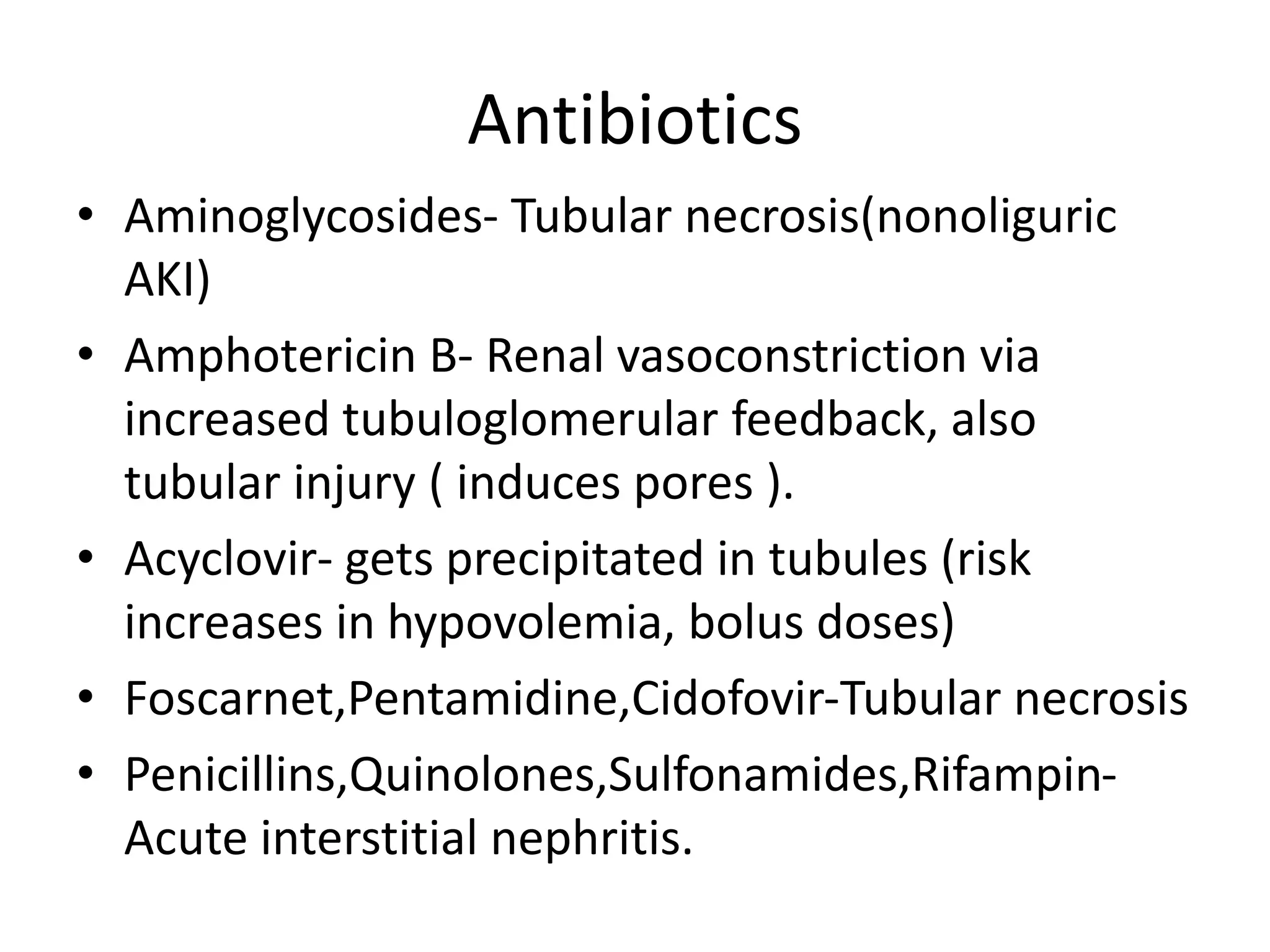 Antibiotics

• Aminoglycosides- Tubular necrosis(nonoliguric AKI)
• Amphotericin B- Renal vasoconstriction via increased tubuloglomerular feedback, also tubular injury ( induces pores ).
• Acyclovir- gets precipitated in tubules (risk increases in hypovolemia, bolus doses)
• Foscarnet,Pentamidine,Cidofovir-Tubular necrosis
• Penicillins,Quinolones,Sulfonamides,Rifampin- Acute interstitial nephritis.